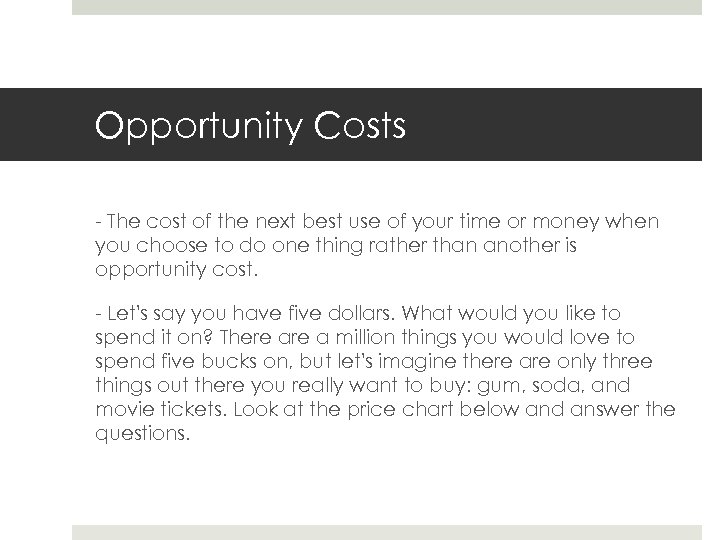 Opportunity Costs

- The cost of the next best use of your time or money when you choose to do one thing rather than another is opportunity cost.

- Let's say you have five dollars. What would you like to spend it on? There are a million things you would love to spend five bucks on, but let's imagine there are only three things out there you really want to buy: gum, soda, and movie tickets. Look at the price chart below and answer the questions.